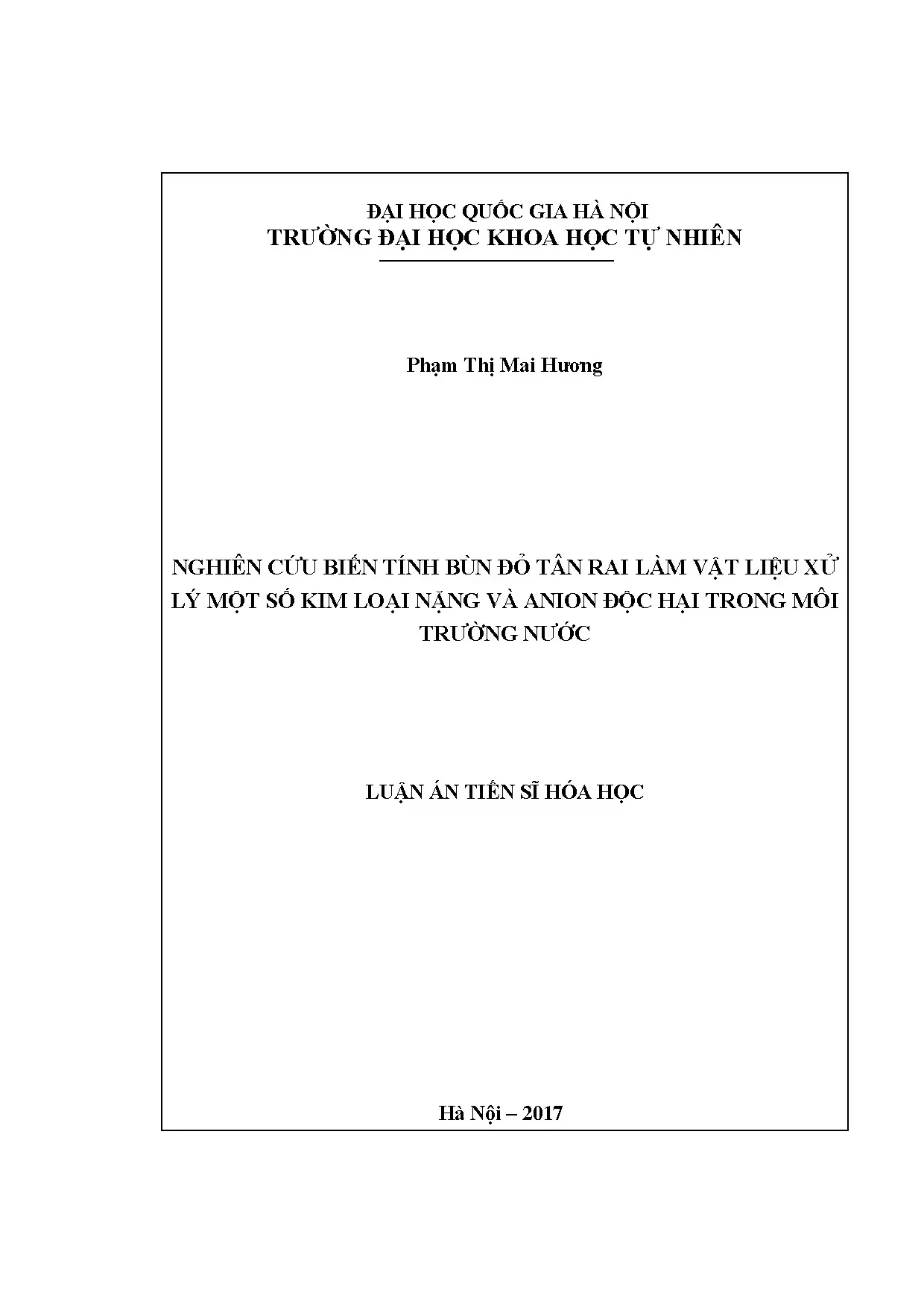 ĐẠI HỌC QUỐC GIA HÀ NỘI
TRƯỜNG ĐẠI HỌC KHOA HỌC TỰ NHIÊN

Phạm Thị Mai Hương

NGHIÊN CỨU BIẾN TÍNH BÙN ĐỎ TÂN RAI LÀM VẬT LIỆU XỬ LÝ MỘT SỐ KIM LOẠI NẶNG VÀ ANION ĐỘC HẠI TRONG MÔI TRƯỜNG NƯỚC

LUẬN ÁN TIẾN SĨ HÓA HỌC

Hà Nội – 2017